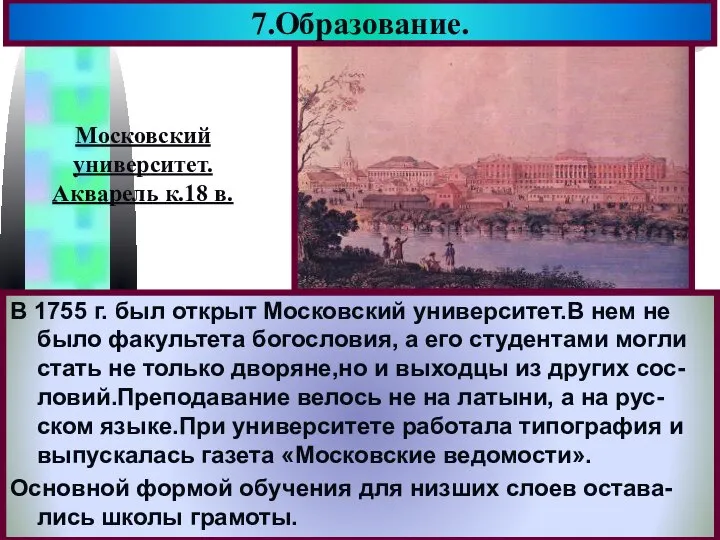 7.Образование.

Московский университет. Акварель к.18 в.

В 1755 г. был открыт Московский университет.В нем не было факультета богословия, а его студентами могли стать не только дворяне,но и выходцы из других сословий.Преподавание велось не на латыни, а на русском языке.При университете работала типография и выпускалась газета «Московские ведомости».

Основной формой обучения для низших слоев оставались школы грамоты.